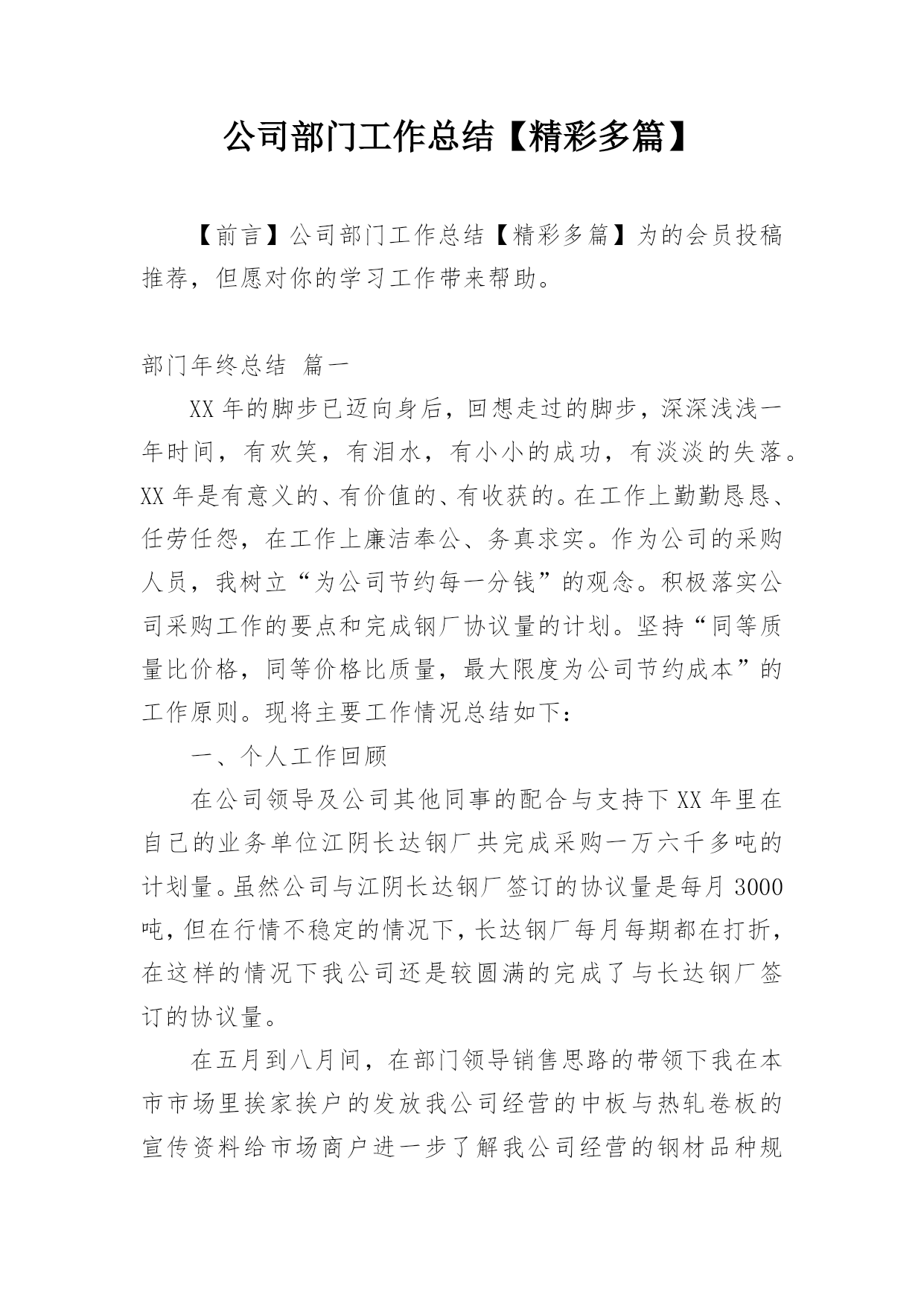 公司部门工作总结【精彩多篇】

【前言】公司部门工作总结【精彩多篇】为的会员投稿推荐，但愿对你的学习工作带来帮助。

部门年终总结 篇一

XX年的脚步已迈向身后，回想走过的脚步，深深浅浅一年时间，有欢笑，有泪水，有小小的成功，有淡淡的失落。XX年是有意义的、有价值的、有收获的。在工作上勤勤恳恳、任劳任怨，在工作上廉洁奉公、务真求实。作为公司的采购人员，我树立“为公司节约每一分钱”的观念。积极落实公司采购工作的要点和完成钢厂协议量的计划。坚持“同等质量比价格，同等价格比质量，最大限度为公司节约成本”的工作原则。现将主要工作情况总结如下：

一、个人工作回顾

在公司领导及公司其他同事的配合与支持下XX年里在自己的业务单位江阴长达钢厂共完成采购一万六千多吨的计划量。虽然公司与江阴长达钢厂签订的协议量是每月3000吨，但在行情不稳定的情况下，长达钢厂每月每期都在打折，在这样的情况下我公司还是较圆满的完成了与长达钢厂签订的协议量。

在五月到八月间，在部门领导销售思路的带领下我在本市市场里挨家挨户的发放我公司经营的中板与热轧卷板的宣传资料给市场商户进一步了解我公司经营的钢材品种规